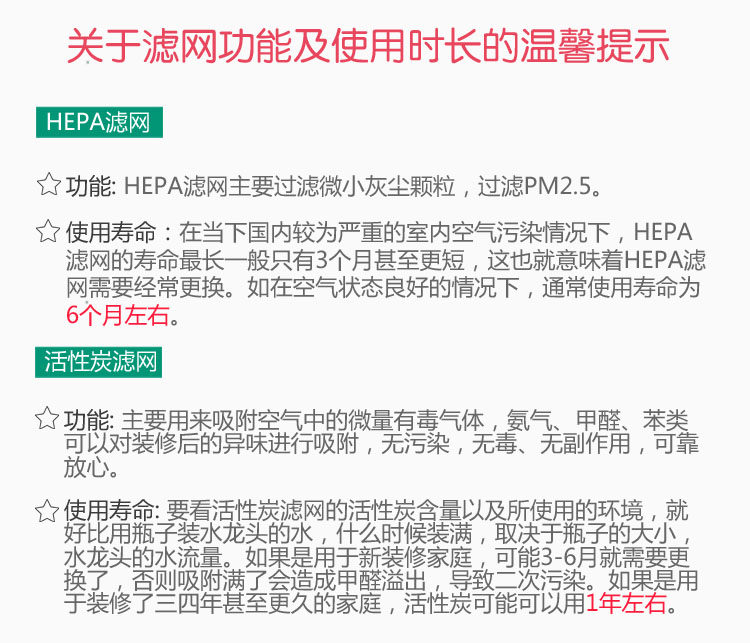 关于滤网功能及使用时长的温馨提示

HEPA滤网

☆ 功能: HEPA滤网主要过滤微小灰尘颗粒，过滤PM2.5。

☆ 使用寿命：在当下国内较为严重的室内空气污染情况下，HEPA滤网的寿命最长一般只有3个月甚至更短，这也就意味着HEPA滤网需要经常更换。如在空气状态良好的情况下，通常使用寿命为6个月左右。

活性炭滤网

☆ 功能: 主要用来吸附空气中的微量有毒气体，氨气、甲醛、苯类可以对装修后的异味进行吸附，无污染，无毒、无副作用，可靠放心。

☆ 使用寿命: 要看活性炭滤网的活性炭含量以及所使用的环境，就好比用瓶子装水龙头的水，什么时候装满，取决于瓶子的大小，水龙头的水流量。如果是用于新装修家庭，可能3-6月就需要更换了，否则吸附满了会造成甲醛溢出，导致二次污染。如果是用于装修了三四年甚至更久的家庭，活性炭可能可以用1年左右。